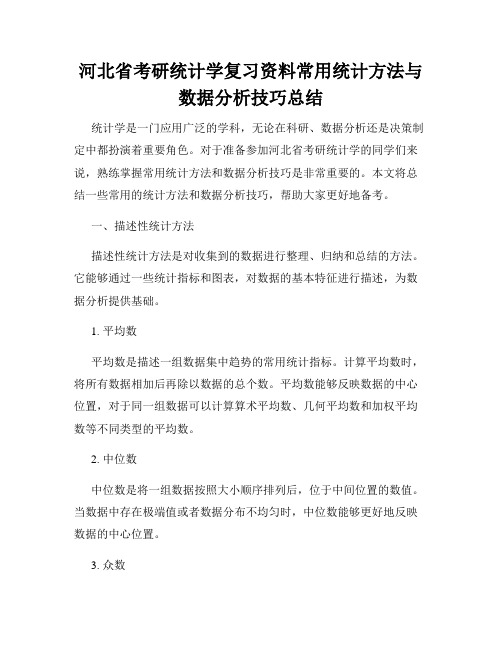 河北省考研统计学复习资料常用统计方法与数据分析技巧总结

统计学是一门应用广泛的学科，无论在科研、数据分析还是决策制定中都扮演着重要角色。对于准备参加河北省考研统计学的同学们来说，熟练掌握常用统计方法和数据分析技巧是非常重要的。本文将总结一些常用的统计方法和数据分析技巧，帮助大家更好地备考。

一、描述性统计方法

描述性统计方法是对收集到的数据进行整理、归纳和总结的方法。它能够通过一些统计指标和图表，对数据的基本特征进行描述，为数据分析提供基础。

1. 平均数

平均数是描述一组数据集中趋势的常用统计指标。计算平均数时，将所有数据相加后再除以数据的总个数。平均数能够反映数据的中心位置，对于同一组数据可以计算算术平均数、几何平均数和加权平均数等不同类型的平均数。

2. 中位数

中位数是将一组数据按照大小顺序排列后，位于中间位置的数值。当数据中存在极端值或者数据分布不均匀时，中位数能够更好地反映数据的中心位置。

3. 众数